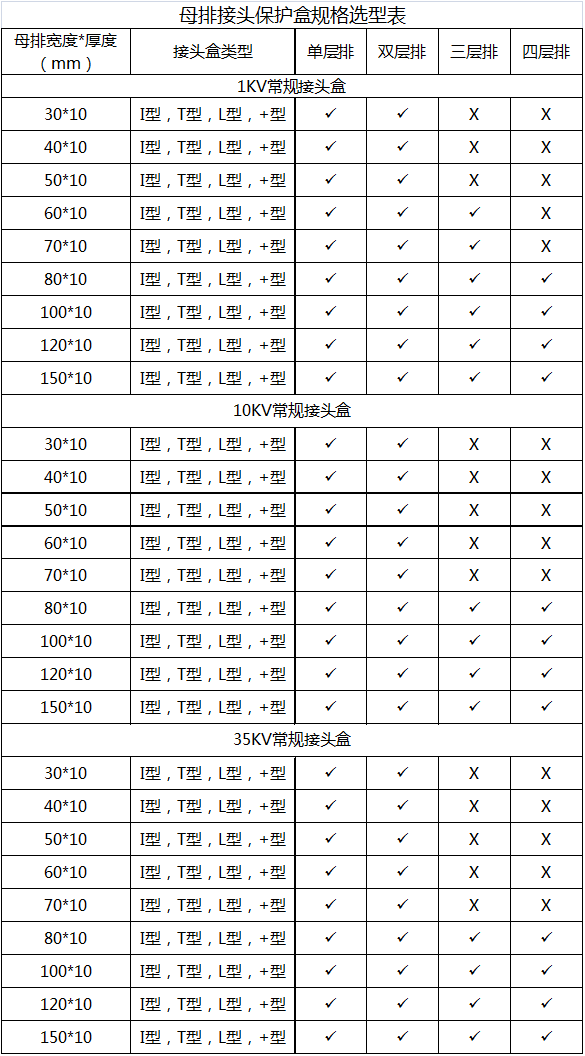 母排接头保护盒规格选型表

| 母排宽度*厚度（mm） | 接头盒类型 | 单层排 | 双层排 | 三层排 | 四层排 |
|---|---|---|---|---|---|
| 1KV常规接头盒 | | | | | |
| 30*10 | I型，T型，L型，+型 | ✓ | ✓ | X | X |
| 40*10 | I型，T型，L型，+型 | ✓ | ✓ | X | X |
| 50*10 | I型，T型，L型，+型 | ✓ | ✓ | X | X |
| 60*10 | I型，T型，L型，+型 | ✓ | ✓ | ✓ | X |
| 70*10 | I型，T型，L型，+型 | ✓ | ✓ | ✓ | X |
| 80*10 | I型，T型，L型，+型 | ✓ | ✓ | ✓ | ✓ |
| 100*10 | I型，T型，L型，+型 | ✓ | ✓ | ✓ | ✓ |
| 120*10 | I型，T型，L型，+型 | ✓ | ✓ | ✓ | ✓ |
| 150*10 | I型，T型，L型，+型 | ✓ | ✓ | ✓ | ✓ |
| 10KV常规接头盒 | | | | | |
| 30*10 | I型，T型，L型，+型 | ✓ | ✓ | X | X |
| 40*10 | I型，T型，L型，+型 | ✓ | ✓ | X | X |
| 50*10 | I型，T型，L型，+型 | ✓ | ✓ | X | X |
| 60*10 | I型，T型，L型，+型 | ✓ | ✓ | X | X |
| 70*10 | I型，T型，L型，+型 | ✓ | ✓ | X | X |
| 80*10 | I型，T型，L型，+型 | ✓ | ✓ | ✓ | ✓ |
| 100*10 | I型，T型，L型，+型 | ✓ | ✓ | ✓ | ✓ |
| 120*10 | I型，T型，L型，+型 | ✓ | ✓ | ✓ | ✓ |
| 150*10 | I型，T型，L型，+型 | ✓ | ✓ | ✓ | ✓ |
| 35KV常规接头盒 | | | | | |
| 30*10 | I型，T型，L型，+型 | ✓ | ✓ | X | X |
| 40*10 | I型，T型，L型，+型 | ✓ | ✓ | X | X |
| 50*10 | I型，T型，L型，+型 | ✓ | ✓ | X | X |
| 60*10 | I型，T型，L型，+型 | ✓ | ✓ | X | X |
| 70*10 | I型，T型，L型，+型 | ✓ | ✓ | X | X |
| 80*10 | I型，T型，L型，+型 | ✓ | ✓ | ✓ | ✓ |
| 100*10 | I型，T型，L型，+型 | ✓ | ✓ | ✓ | ✓ |
| 120*10 | I型，T型，L型，+型 | ✓ | ✓ | ✓ | ✓ |
| 150*10 | I型，T型，L型，+型 | ✓ | ✓ | ✓ | ✓ |